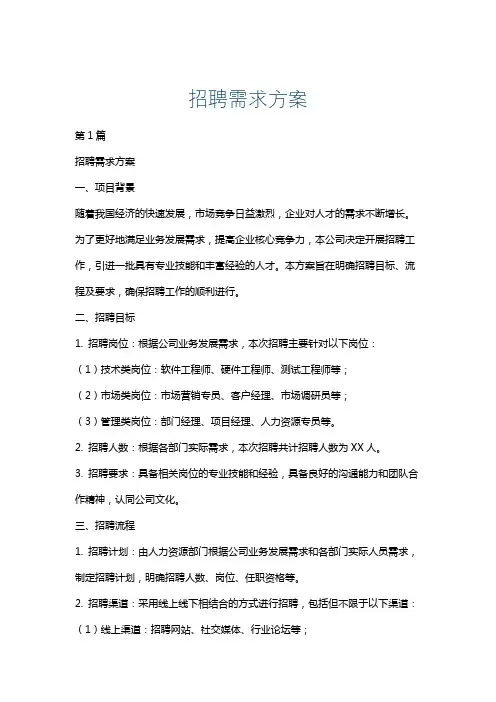 招聘需求方案

第 1 篇

招聘需求方案

一、项目背景

随着我国经济的快速发展，市场竞争日益激烈，企业对人才的需求不断增长。为了更好地满足业务发展需求，提高企业核心竞争力，本公司决定开展招聘工作，引进一批具有专业技能和丰富经验的人才。本方案旨在明确招聘目标、流程及要求，确保招聘工作的顺利进行。

二、招聘目标

1. 招聘岗位：根据公司业务发展需求，本次招聘主要针对以下岗位：

（1）技术类岗位：软件工程师、硬件工程师、测试工程师等；

（2）市场类岗位：市场营销专员、客户经理、市场调研员等；

（3）管理类岗位：部门经理、项目经理、人力资源专员等。

2. 招聘人数：根据各部门实际需求，本次招聘共计招聘人数为 XX 人。

3. 招聘要求：具备相关岗位的专业技能和经验，具备良好的沟通能力和团队合作精神，认同公司文化。

三、招聘流程

1. 招聘计划：由人力资源部门根据公司业务发展需求和各部门实际人员需求，制定招聘计划，明确招聘人数、岗位、任职资格等。

2. 招聘渠道：采用线上线下相结合的方式进行招聘，包括但不限于以下渠道：

（1）线上渠道：招聘网站、社交媒体、行业论坛等；